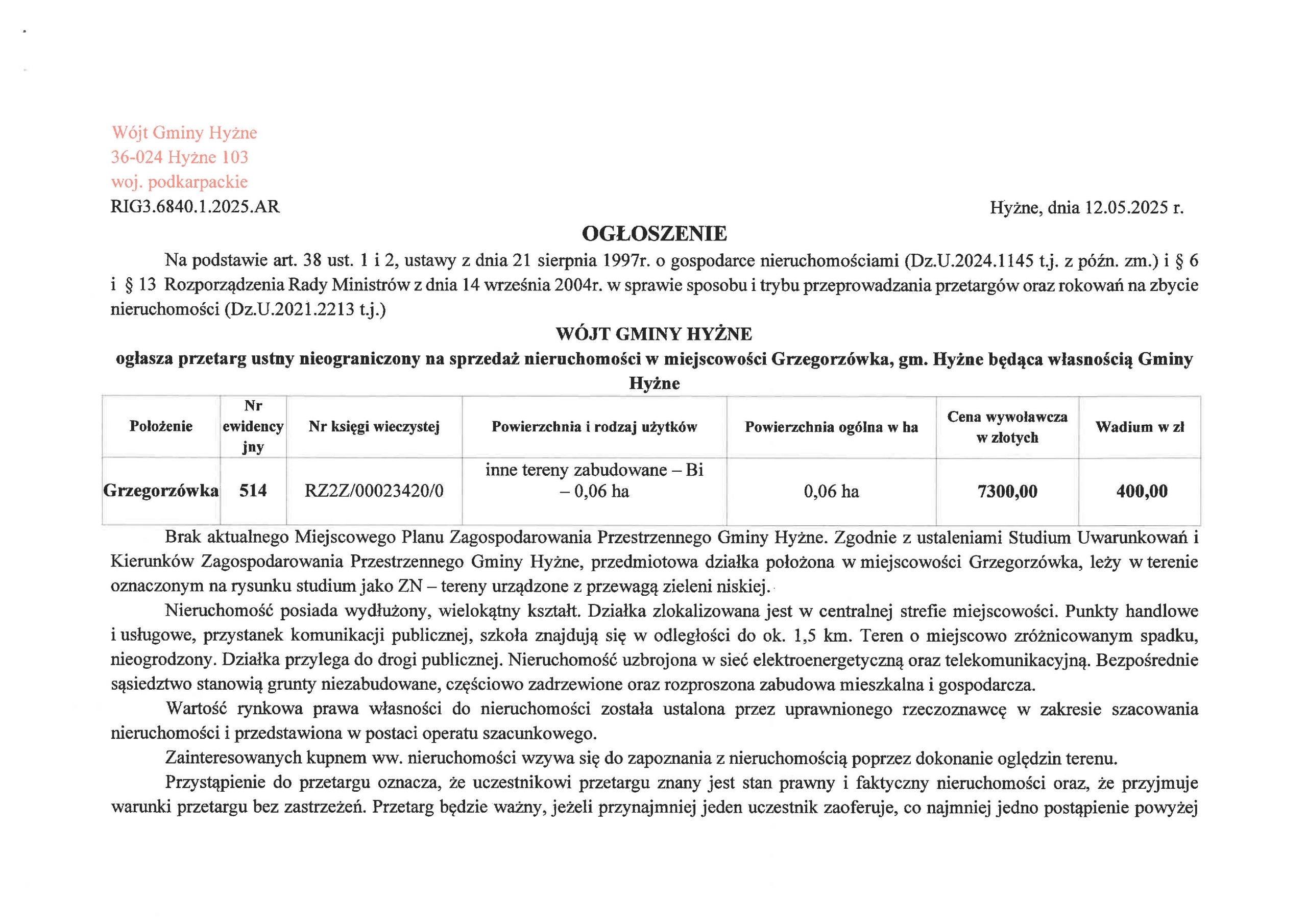 Wójt Gminy Hyżne
36-024 Hyżne 103
woj. podkarpackie
RIG3.6840.1.2025.AR

Hyżne, dnia 12.05.2025 r.

OGŁOSZENIE

Na podstawie art. 38 ust. 1 i 2, ustawy z dnia 21 sierpnia 1997r. o gospodarce nieruchomościami (Dz.U.2024.1145 t.j. z późn. zm.) i § 6 i § 13 Rozporządzenia Rady Ministrów z dnia 14 września 2004r. w sprawie sposobu i trybu przeprowadzania przetargów oraz rokowań na zbycie nieruchomości (Dz.U.2021.2213 t.j.)

WÓJT GMINY HYŻNE

ogłasza przetarg ustny nieograniczony na sprzedaż nieruchomości w miejscowości Grzegorzówka, gm. Hyżne będąca własnością Gminy Hyżne

| Położenie | Nr ewidencyjny | Nr księgi wieczystej | Powierzchnia i rodzaj użytków | Powierzchnia ogólna w ha | Cena wywoławcza w złotych | Wadium w zł |
|---|---|---|---|---|---|---|
| Grzegorzówka | 514 | RZ2Z/00023420/0 | inne tereny zabudowane – Bi – 0,06 ha | 0,06 ha | 7300,00 | 400,00 |

Brak aktualnego Miejscowego Planu Zagospodarowania Przestrzennego Gminy Hyżne. Zgodnie z ustaleniami Studium Uwarunkowań i Kierunków Zagospodarowania Przestrzennego Gminy Hyżne, przedmiotowa działka położona w miejscowości Grzegorzówka, leży w terenie oznaczonym na rysunku studium jako ZN – tereny urządzone z przewagą zieleni niskiej.

Nieruchomość posiada wydłużony, wielokątny kształt. Działka zlokalizowana jest w centralnej strefie miejscowości. Punkty handlowe i usługowe, przystanek komunikacji publicznej, szkoła znajdują się w odległości do ok. 1,5 km. Teren o miejscowo zróżnicowanym spadku, nieogrodzony. Działka przylega do drogi publicznej. Nieruchomość uzbrojona w sieć elektroenergetyczną oraz telekomunikacyjną. Bezpośrednie sąsiedztwo stanowią grunty niezabudowane, częściowo zadrzewione oraz rozproszona zabudowa mieszkalna i gospodarcza.

Wartość rynkowa prawa własności do nieruchomości została ustalona przez uprawnionego rzeczoznawcę w zakresie szacowania nieruchomości i przedstawiona w postaci operatu szacunkowego.

Zainteresowanych kupnem ww. nieruchomości wzywa się do zapoznania z nieruchomością poprzez dokonanie oględzin terenu.

Przystąpienie do przetargu oznacza, że uczestnikowi przetargu znany jest stan prawny i faktyczny nieruchomości oraz, że przyjmuje warunki przetargu bez zastrzeżeń. Przetarg będzie ważny, jeżeli przynajmniej jeden uczestnik zaoferuje, co najmniej jedno postąpienie powyżej